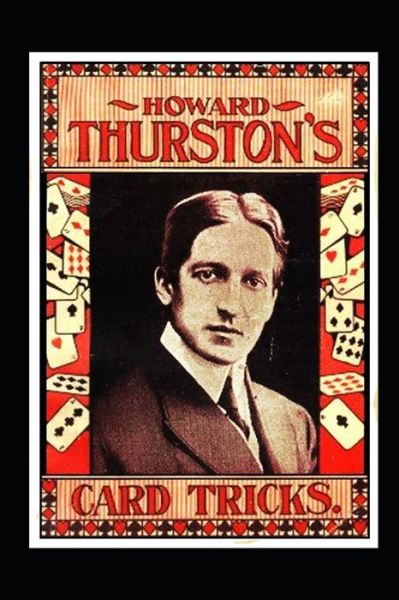 HOWARD
THURSTON'S

CARD TRICKS.